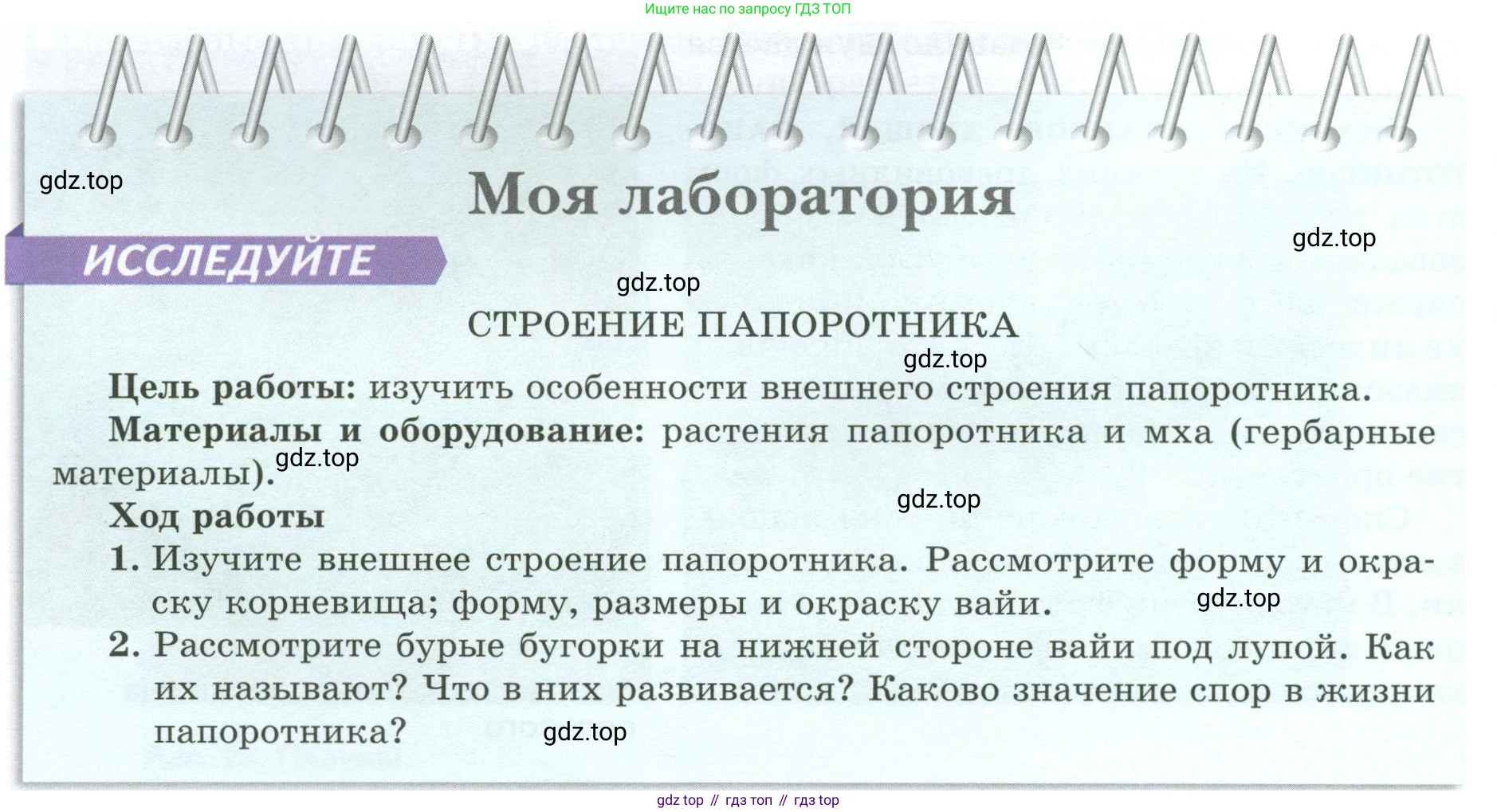 Ищите нас по запросу ГДЗ ТОП

gdz.top

Моя лаборатория

gdz.top

ИССЛЕДУЙТЕ

gdz.top

СТРОЕНИЕ ПАПОРОТНИКА

gdz.top

Цель работы: изучить особенности внешнего строения папоротника.

Материалы и оборудование: растения папоротника и мха (гербарные материалы).

gdz.top

gdz.top

Ход работы

1. Изучите внешнее строение папоротника. Рассмотрите форму и окраску корневища; форму, размеры и окраску вайи.

gdz.top

2. Рассмотрите бурые бугорки на нижней стороне вайи под лупой. Как их называют? Что в них развивается? Каково значение спор в жизни папоротника?

gdz.top

gdz top // гдз топ // гдз top